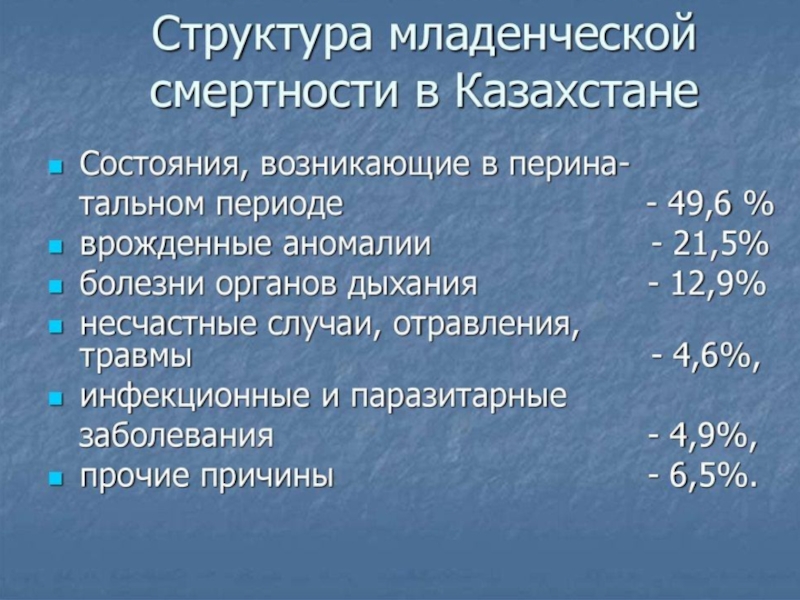 Структура младенческой смертности в Казахстане

- Состояния, возникающие в перинатальном периоде - 49,6 %
- врожденные аномалии - 21,5%
- болезни органов дыхания - 12,9%
- несчастные случаи, отравления, травмы - 4,6%,
- инфекционные и паразитарные заболевания - 4,9%,
- прочие причины - 6,5%.